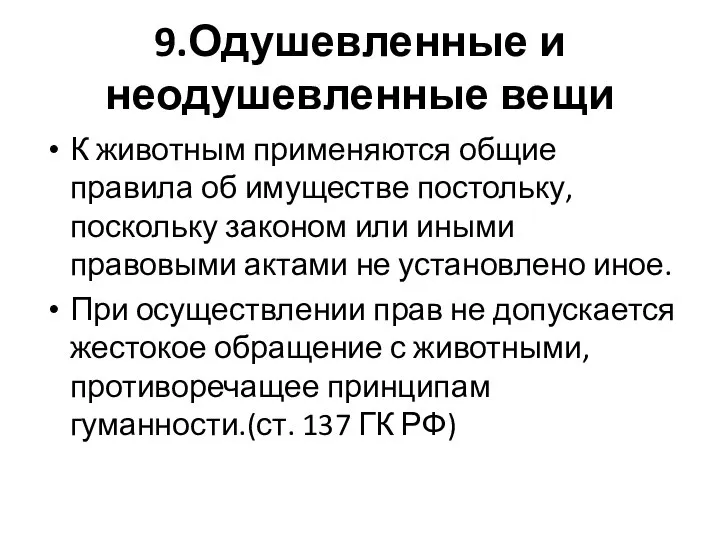 9.Одушевленные и неодушевленные вещи

• К животным применяются общие правила об имуществе постольку, поскольку законом или иными правовыми актами не установлено иное.

• При осуществлении прав не допускается жестокое обращение с животными, противоречащее принципам гуманности.(ст. 137 ГК РФ)